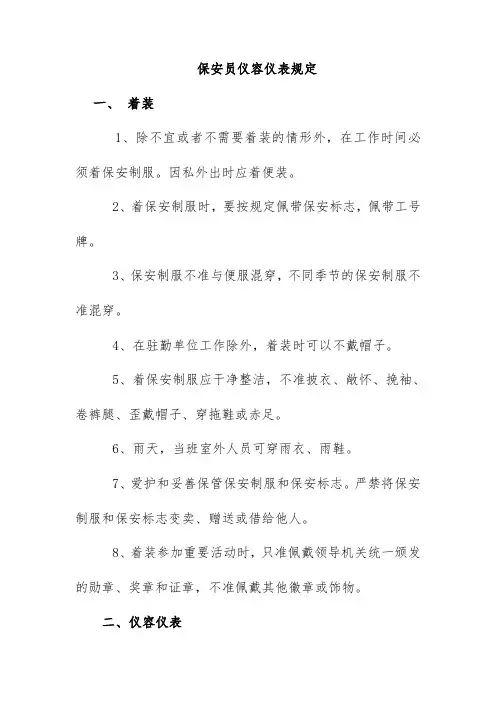 保安员仪容仪表规定

一、 着装

1、除不宜或者不需要着装的情形外，在工作时间必须着保安制服。因私外出时应着便装。

2、着保安制服时，要按规定佩带保安标志，佩带工号牌。

3、保安制服不准与便服混穿，不同季节的保安制服不准混穿。

4、在驻勤单位工作除外，着装时可以不戴帽子。

5、着保安制服应干净整洁，不准披衣、敞怀、挽袖、卷裤腿、歪戴帽子、穿拖鞋或赤足。

6、雨天，当班室外人员可穿雨衣、雨鞋。

7、爱护和妥善保管保安制服和保安标志。严禁将保安制服和保安标志变卖、赠送或借给他人。

8、着装参加重要活动时，只准佩戴领导机关统一颁发的勋章、奖章和证章，不准佩戴其他徽章或饰物。

二、仪容仪表